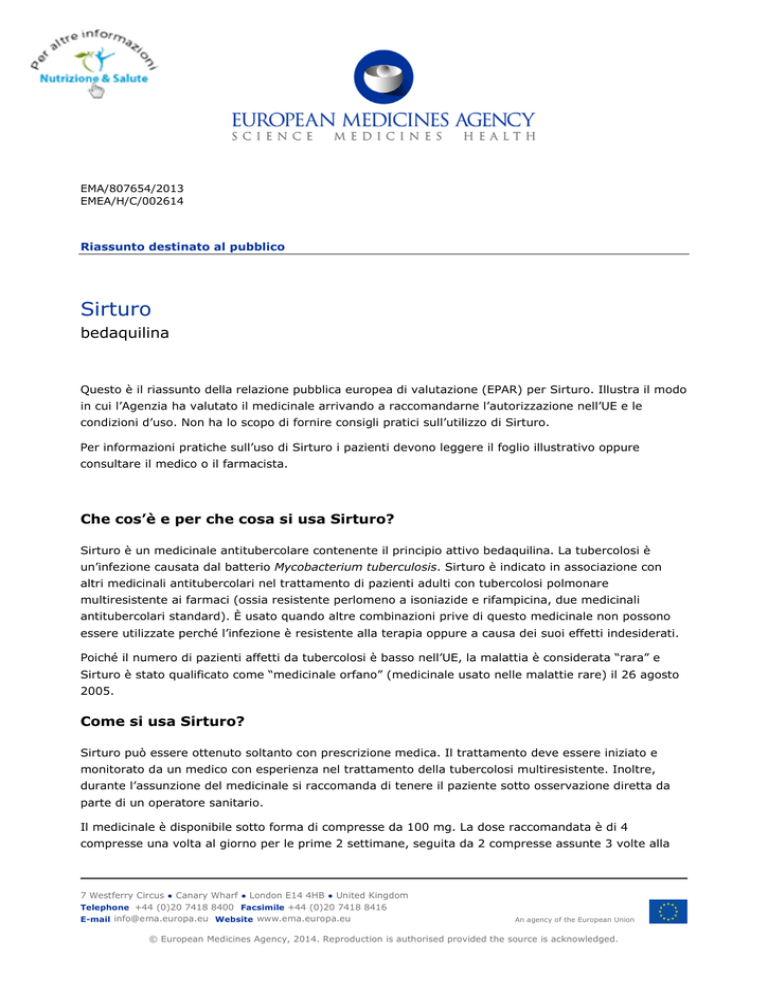 Per altre informazioni
Nutrizione & Salute

EUROPEAN MEDICINES AGENCY
SCIENCE MEDICINES HEALTH

EMA/807654/2013
EMEA/H/C/002614

Riassunto destinato al pubblico

Sirturo
bedaquilina

Questo è il riassunto della relazione pubblica europea di valutazione (EPAR) per Sirturo. Illustra il modo in cui l'Agenzia ha valutato il medicinale arrivando a raccomandarne l'autorizzazione nell'UE e le condizioni d'uso. Non ha lo scopo di fornire consigli pratici sull'utilizzo di Sirturo.

Per informazioni pratiche sull'uso di Sirturo i pazienti devono leggere il foglio illustrativo oppure consultare il medico o il farmacista.

Che cos'è e per che cosa si usa Sirturo?

Sirturo è un medicinale antitubercolare contenente il principio attivo bedaquilina. La tubercolosi è un'infezione causata dal batterio Mycobacterium tuberculosis. Sirturo è indicato in associazione con altri medicinali antitubercolari nel trattamento di pazienti adulti con tubercolosi polmonare multiresistente ai farmaci (ossia resistente perlomeno a isoniazide e rifampicina, due medicinali antitubercolari standard). È usato quando altre combinazioni prive di questo medicinale non possono essere utilizzate perché l'infezione è resistente alla terapia oppure a causa dei suoi effetti indesiderati.

Poiché il numero di pazienti affetti da tubercolosi è basso nell'UE, la malattia è considerata "rara" e Sirturo è stato qualificato come "medicinale orfano" (medicinale usato nelle malattie rare) il 26 agosto 2005.

Come si usa Sirturo?

Sirturo può essere ottenuto soltanto con prescrizione medica. Il trattamento deve essere iniziato e monitorato da un medico con esperienza nel trattamento della tubercolosi multiresistente. Inoltre, durante l'assunzione del medicinale si raccomanda di tenere il paziente sotto osservazione diretta da parte di un operatore sanitario.

Il medicinale è disponibile sotto forma di compresse da 100 mg. La dose raccomandata è di 4 compresse una volta al giorno per le prime 2 settimane, seguita da 2 compresse assunte 3 volte alla

7 Westferry Circus ● Canary Wharf ● London E14 4HB ● United Kingdom
Telephone +44 (0)20 7418 8400 Facsimile +44 (0)20 7418 8416
E-mail info@ema.europa.eu Website www.ema.europa.eu
An agency of the European Union

© European Medicines Agency, 2014. Reproduction is authorised provided the source is acknowledged.